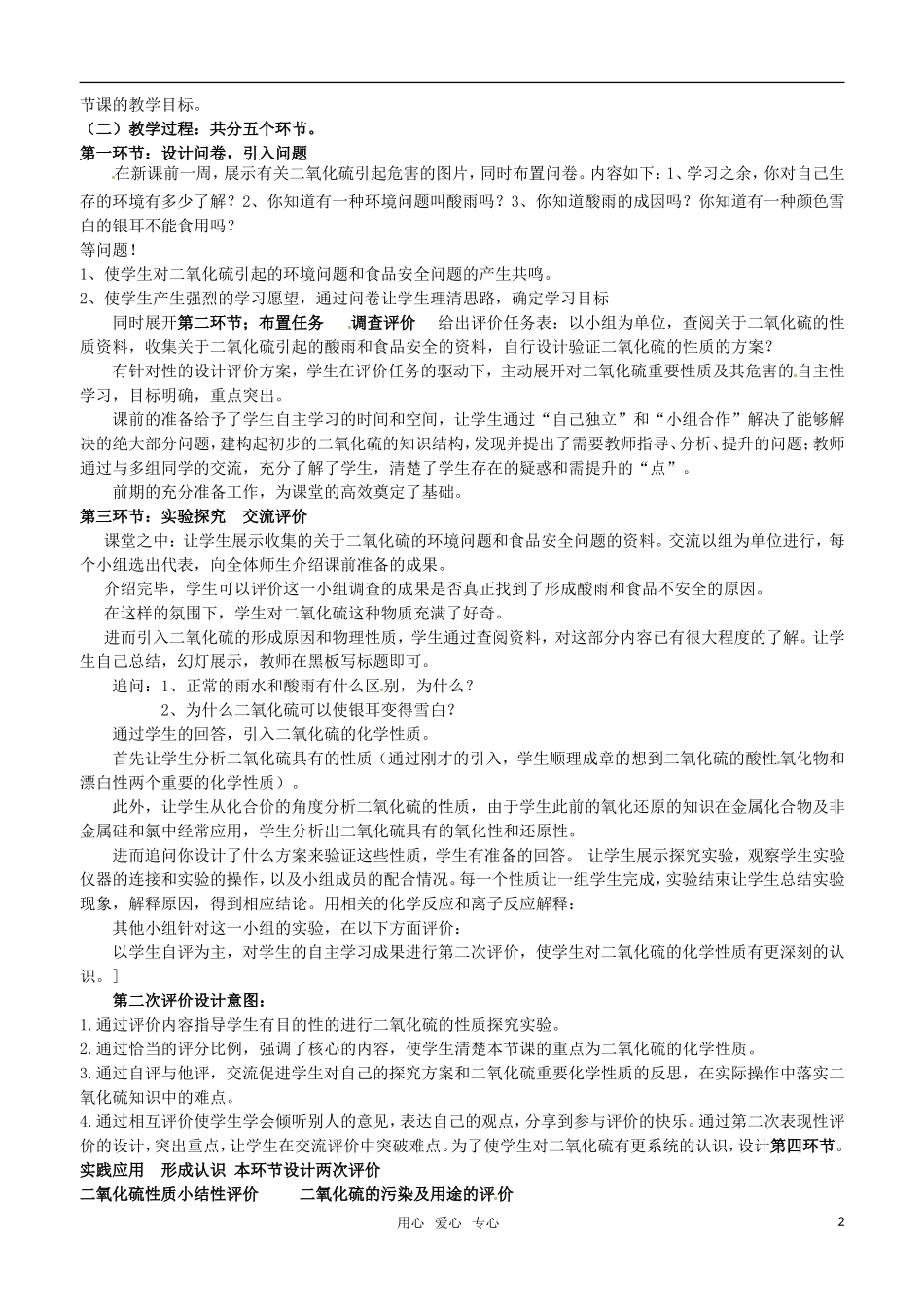 节课的教学目标。

（二）教学过程：共分五个环节。

第一环节：设计问卷，引入问题

在新课前一周，展示有关二氧化硫引起危害的图片，同时布置问卷。内容如下：1、学习之余，你对自己生存的环境有多少了解？2、你知道有一种环境问题叫酸雨吗？3、你知道酸雨的成因吗？你知道有一种颜色雪白的银耳不能食用吗？

等问题！

1、使学生对二氧化硫引起的环境问题和食品安全问题的产生共鸣。

2、使学生产生强烈的学习愿望，通过问卷让学生理清思路，确定学习目标

同时展开第二环节：布置任务　调查评价　给出评价任务表：以小组为单位，查阅关于二氧化硫的性质资料，收集关于二氧化硫引起的酸雨和食品安全的资料，自行设计验证二氧化硫的性质的方案？

有针对性的设计评价方案，学生在评价任务的驱动下，主动展开对二氧化硫重要性质及其危害的自主性学习，目标明确，重点突出。

课前的准备给予了学生自主学习的时间和空间，让学生通过“自己独立”和“小组合作”解决了能够解决的绝大部分问题，建构起初步的二氧化硫的知识结构，发现并提出了需要教师指导、分析、提升的问题；教师通过与多组同学的交流，充分了解了学生，清楚了学生存在的疑惑和需提升的“点”。

前期的充分准备工作，为课堂的高效奠定了基础。

第三环节：实验探究　交流评价

课堂之中：让学生展示收集的关于二氧化硫的环境问题和食品安全问题的资料。交流以组为单位进行，每个小组选出代表，向全体师生介绍课前准备的成果。

介绍完毕，学生可以评价这一小组调查的成果是否真正找到了形成酸雨和食品不安全的原因。

在这样的氛围下，学生对二氧化硫这种物质充满了好奇。

进而引入二氧化硫的形成原因和物理性质，学生通过查阅资料，对这部分内容已有很大程度的了解。让学生自己总结，幻灯展示，教师在黑板写标题即可。

追问：1、正常的雨水和酸雨有什么区别，为什么？

2、为什么二氧化硫可以使银耳变得雪白？

通过学生的回答，引入二氧化硫的化学性质。

首先让学生分析二氧化硫具有的性质（通过刚才的引入，学生顺理成章的想到二氧化硫的酸性氧化物和漂白性两个重要的化学性质）。

此外，让学生从化合价的角度分析二氧化硫的性质，由于学生此前的氧化还原的知识在金属化合物及非金属硅和氯中经常应用，学生分析出二氧化硫具有的氧化性和还原性。

进而追问你设计了什么方案来验证这些性质，学生有准备的回答。 让学生展示探究实验，观察学生实验仪器的连接和实验的操作，以及小组成员的配合情况。每一个性质让一组学生完成，实验结束让学生总结实验现象，解释原因，得到相应结论。用相关的化学反应和离子反应解释：

其他小组针对这一小组的实验，在以下方面评价：

以学生自评为主，对学生的自主学习成果进行第二次评价，使学生对二氧化硫的化学性质有更深刻的认识。]

第二次评价设计意图：

1.通过评价内容指导学生有目的性的进行二氧化硫的性质探究实验。

2.通过恰当的评分比例，强调了核心的内容，使学生清楚本节课的重点为二氧化硫的化学性质。

3.通过自评与他评，交流促进学生对自己的探究方案和二氧化硫重要化学性质的反思，在实际操作中落实二氧化硫知识中的难点。

4.通过相互评价使学生学会倾听别人的意见，表达自己的观点，分享到参与评价的快乐。通过第二次表现性评价的设计，突出重点，让学生在交流评价中突破难点。为了使学生对二氧化硫有更系统的认识，设计第四环节。

实践应用　形成认识　本环节设计两次评价

二氧化硫性质小结性评价　　二氧化硫的污染及用途的评价

用心　爱心　专心　　2